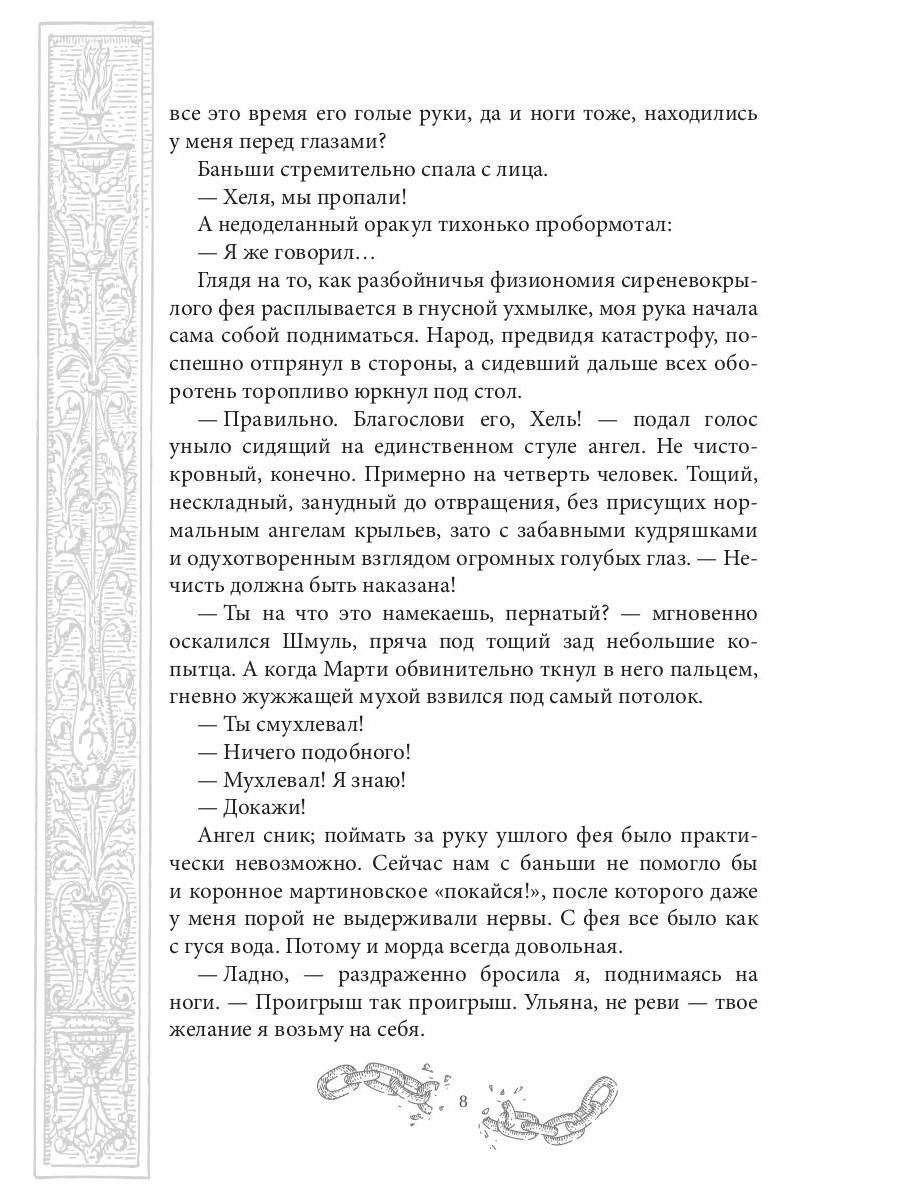 все это время его голые руки, да и ноги тоже, находились у меня перед глазами?

Баньши стремительно спала с лица.

— Хеля, мы пропали!

А недоделанный оракул тихонько пробормотал:

— Я же говорил…

Глядя на то, как разбойничья физиономия сиреневокрылого фея расплывается в гнусной ухмылке, моя рука начала сама собой подниматься. Народ, предвидя катастрофу, поспешно отпрянул в стороны, а сидевший дальше всех оборотень торопливо юркнул под стол.

— Правильно. Благослови его, Хель! — подал голос уныло сидящий на единственном стуле ангел. Не чистокровный, конечно. Примерно на четверть человек. Тощий, нескладный, занудный до отвращения, без присущих нормальным ангелам крыльев, зато с забавными кудряшками и одухотворенным взглядом огромных голубых глаз. — Нечисть должна быть наказана!

— Ты на что это намекаешь, пернатый? — мгновенно оскалился Шмуль, пряча под тощий зад небольшие копытца. А когда Марти обвинительно ткнул в него пальцем, гневно жужжащей мухой взвился под самый потолок.

— Ты смухлевал!

— Ничего подобного!

— Мухлевал! Я знаю!

— Докажи!

Ангел сник; поймать за руку ушлого фея было практически невозможно. Сейчас нам с баньши не помогло бы и коронное мартиновское «покайся!», после которого даже у меня порой не выдерживали нервы. С фея все было как с гуся вода. Потому и морда всегда довольная.

— Ладно, — раздраженно бросила я, поднимаясь на ноги. — Проигрыш так проигрыш. Ульяна, не реви — твое желание я возьму на себя.

8